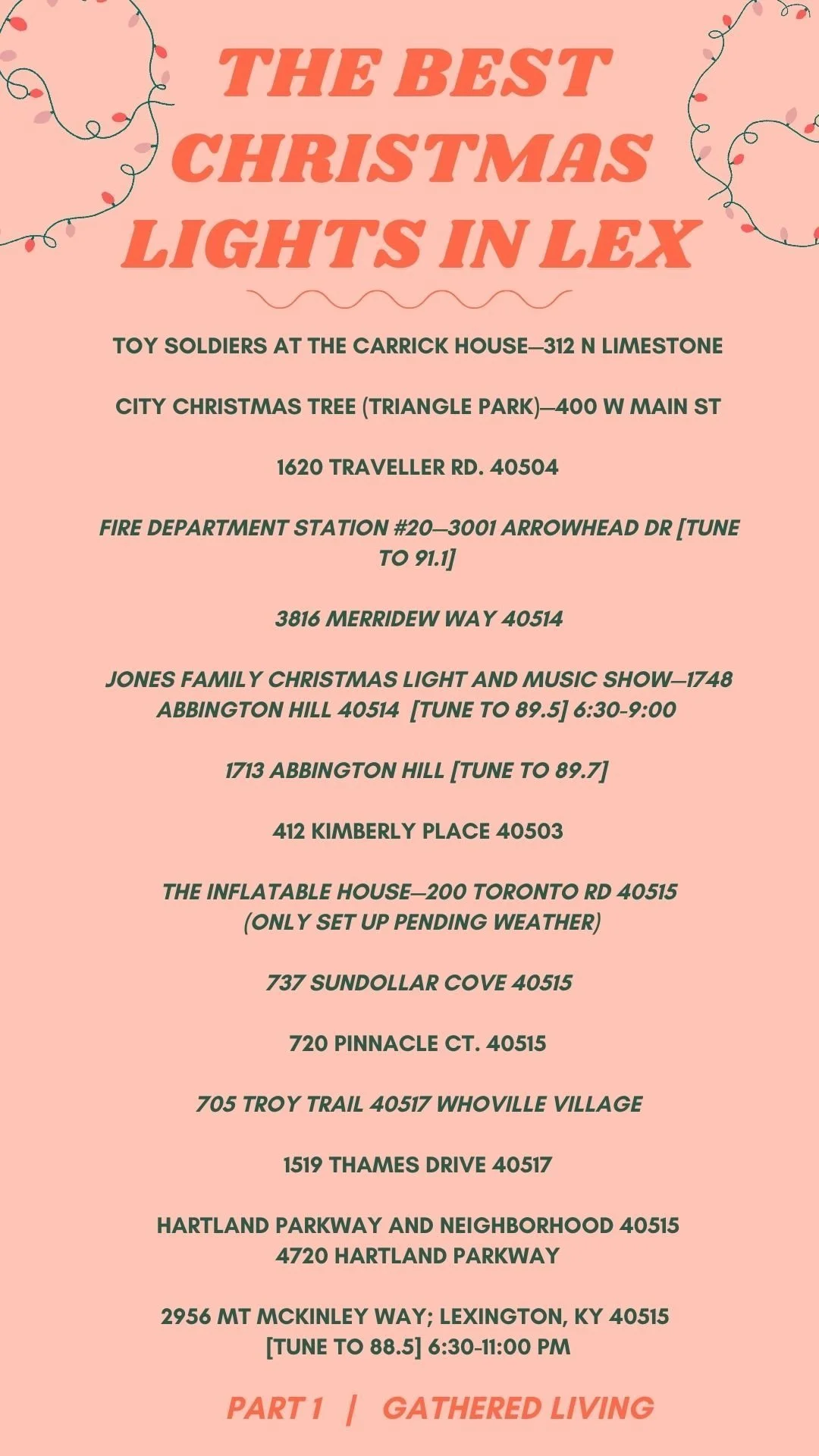 THE BEST CHRISTMAS LIGHTS IN LEX

TOY SOLDIERS AT THE CARRICK HOUSE—312 N LIMESTONE

CITY CHRISTMAS TREE (TRIANGLE PARK)—400 W MAIN ST

1620 TRAVELLER RD. 40504

FIRE DEPARTMENT STATION #20—3001 ARROWHEAD DR [TUNE TO 91.1]

3816 MERRIDEW WAY 40514

JONES FAMILY CHRISTMAS LIGHT AND MUSIC SHOW—1748 ABBINGTON HILL 40514 [TUNE TO 89.5] 6:30-9:00

1713 ABBINGTON HILL [TUNE TO 89.7]

412 KIMBERLY PLACE 40503

THE INFLATABLE HOUSE—200 TORONTO RD 40515 (ONLY SET UP PENDING WEATHER)

737 SUNDOLLAR COVE 40515

720 PINNACLE CT. 40515

705 TROY TRAIL 40517 WHOVILLE VILLAGE

1519 THAMES DRIVE 40517

HARTLAND PARKWAY AND NEIGHBORHOOD 40515
4720 HARTLAND PARKWAY

2956 MT MCKINLEY WAY; LEXINGTON, KY 40515
[TUNE TO 88.5] 6:30-11:00 PM

PART 1 | GATHERED LIVING